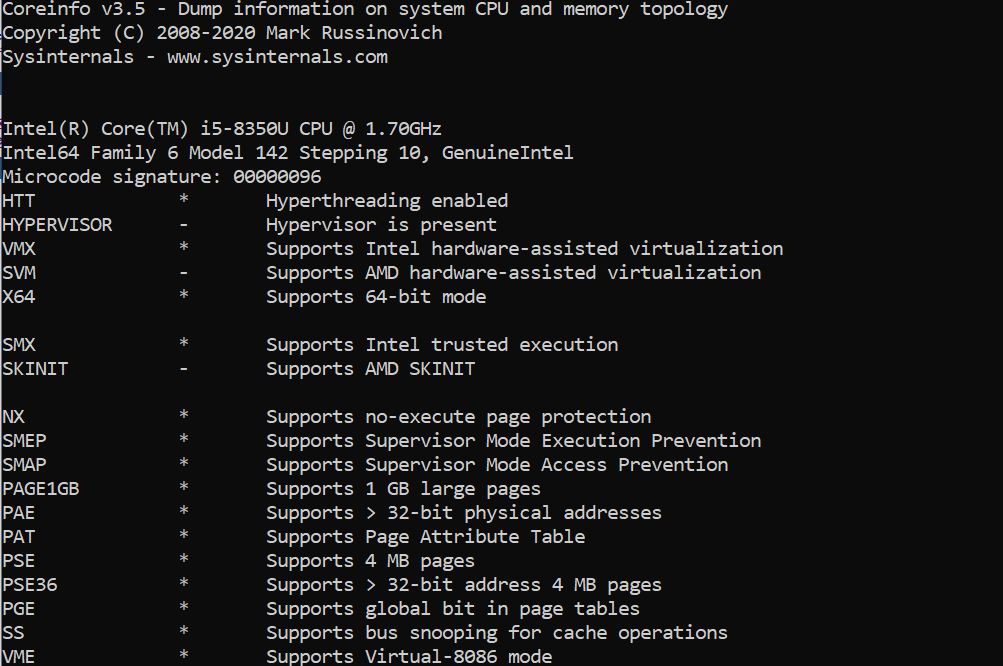 Coreinfo v3.5 - Dump information on system CPU and memory topology
Copyright (C) 2008-2020 Mark Russinovich
Sysinternals - www.sysinternals.com

Intel(R) Core(TM) i5-8350U CPU @ 1.70GHz
Intel64 Family 6 Model 142 Stepping 10, GenuineIntel
Microcode signature: 00000096
HTT * Hyperthreading enabled
HYPERVISOR - Hypervisor is present
VMX * Supports Intel hardware-assisted virtualization
SVM - Supports AMD hardware-assisted virtualization
X64 * Supports 64-bit mode

SMX * Supports Intel trusted execution
SKINIT - Supports AMD SKINIT

NX * Supports no-execute page protection
SMEP * Supports Supervisor Mode Execution Prevention
SMAP * Supports Supervisor Mode Access Prevention
PAGE1GB * Supports 1 GB large pages
PAE * Supports > 32-bit physical addresses
PAT * Supports Page Attribute Table
PSE * Supports 4 MB pages
PSE36 * Supports > 32-bit address 4 MB pages
PGE * Supports global bit in page tables
SS * Supports bus snooping for cache operations
VME * Supports Virtual-8086 mode